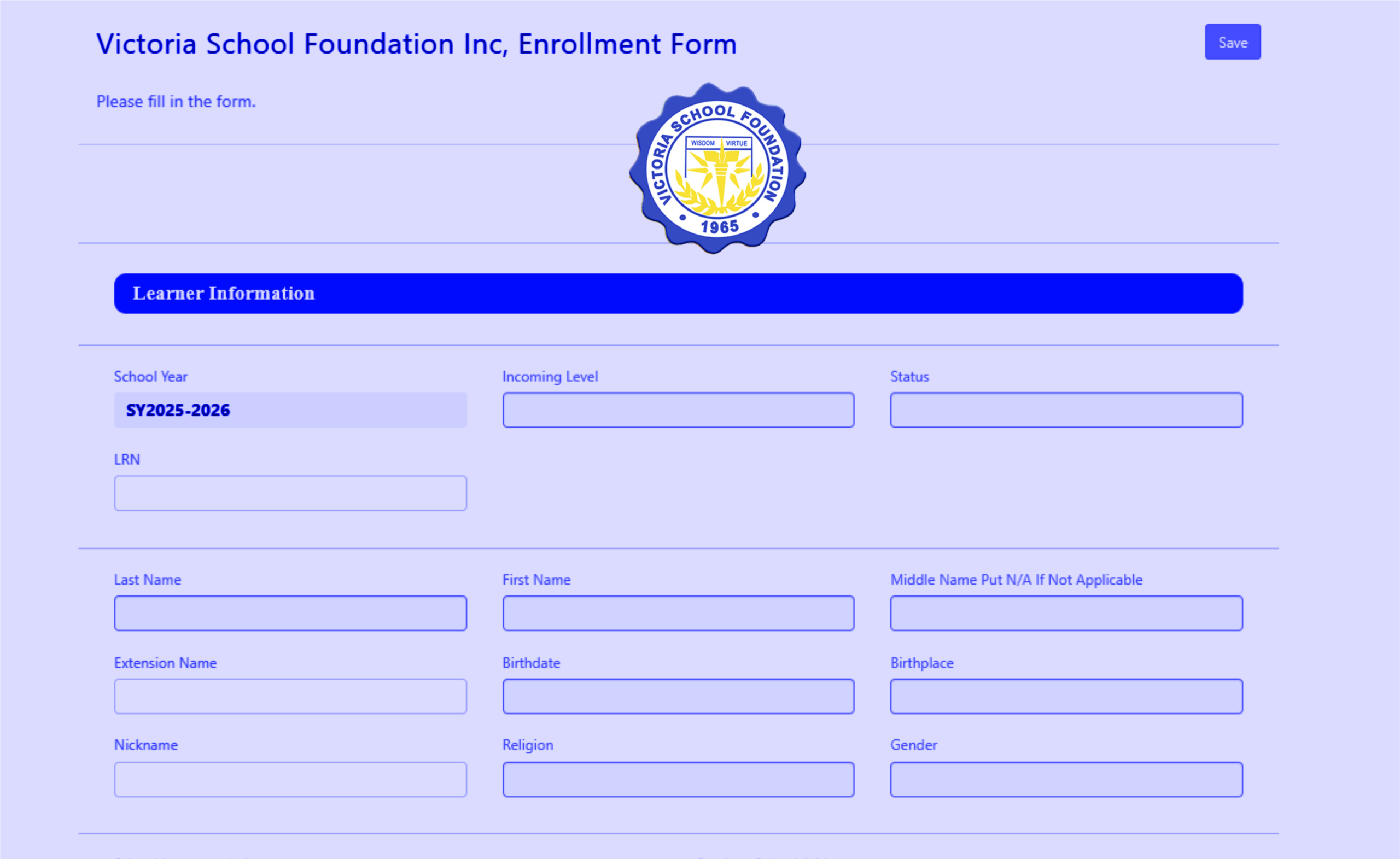 Victoria School Foundation Inc, Enrollment Form

Save

Please fill in the form.

VICTORIA SCHOOL FOUNDATION
WISDOM VIRTUE
1965

Learner Information

School Year
SY2025-2026

Incoming Level

Status

LRN

Last Name

First Name

Middle Name Put N/A If Not Applicable

Extension Name

Birthdate

Birthplace

Nickname

Religion

Gender